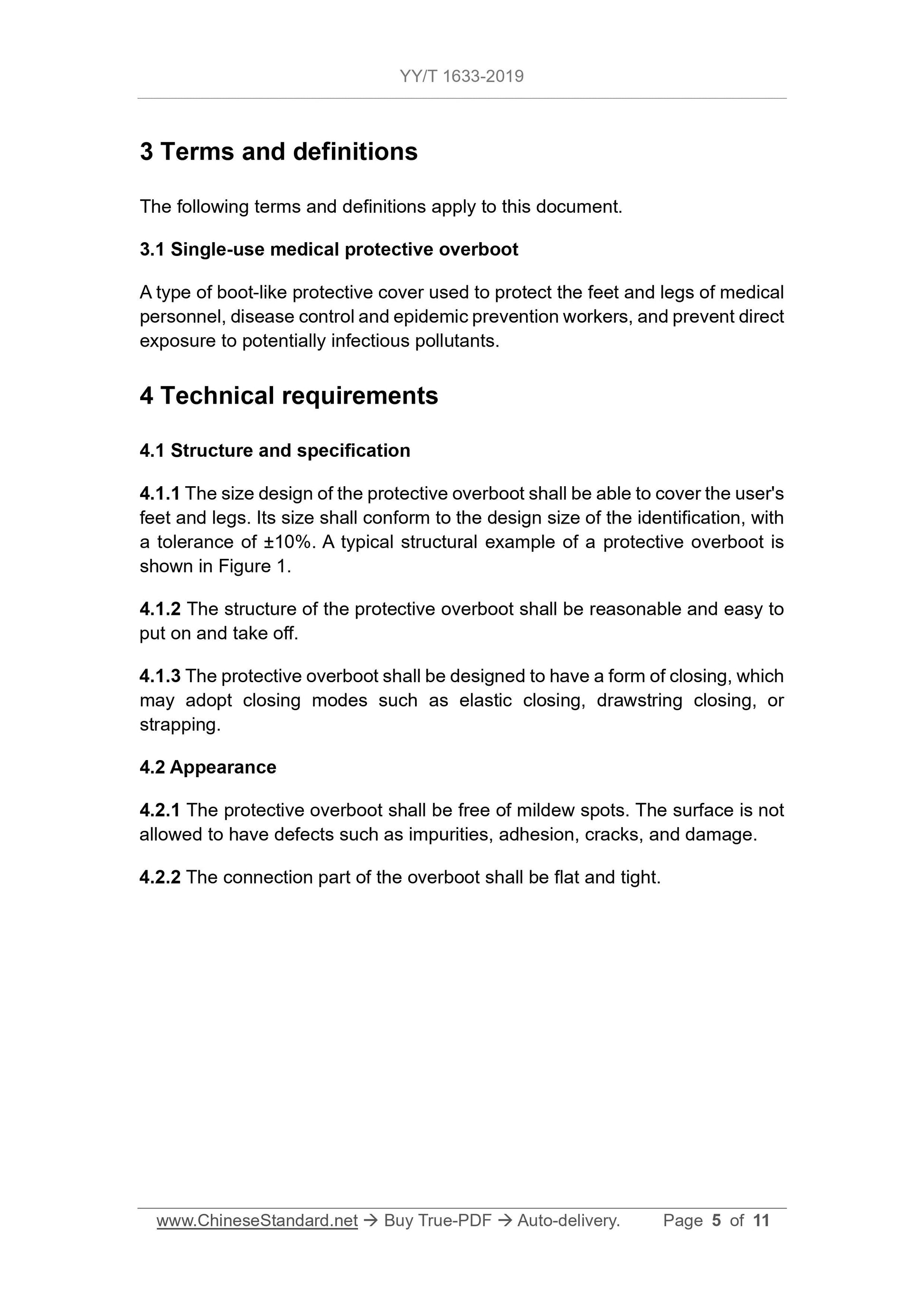 YY/T 1633-2019

3 Terms and definitions

The following terms and definitions apply to this document.

3.1 Single-use medical protective overboot

A type of boot-like protective cover used to protect the feet and legs of medical personnel, disease control and epidemic prevention workers, and prevent direct exposure to potentially infectious pollutants.

4 Technical requirements

4.1 Structure and specification

4.1.1 The size design of the protective overboot shall be able to cover the user's feet and legs. Its size shall conform to the design size of the identification, with a tolerance of ±10%. A typical structural example of a protective overboot is shown in Figure 1.

4.1.2 The structure of the protective overboot shall be reasonable and easy to put on and take off.

4.1.3 The protective overboot shall be designed to have a form of closing, which may adopt closing modes such as elastic closing, drawstring closing, or strapping.

4.2 Appearance

4.2.1 The protective overboot shall be free of mildew spots. The surface is not allowed to have defects such as impurities, adhesion, cracks, and damage.

4.2.2 The connection part of the overboot shall be flat and tight.

www.ChineseStandard.net → Buy True-PDF → Auto-delivery. Page 5 of 11